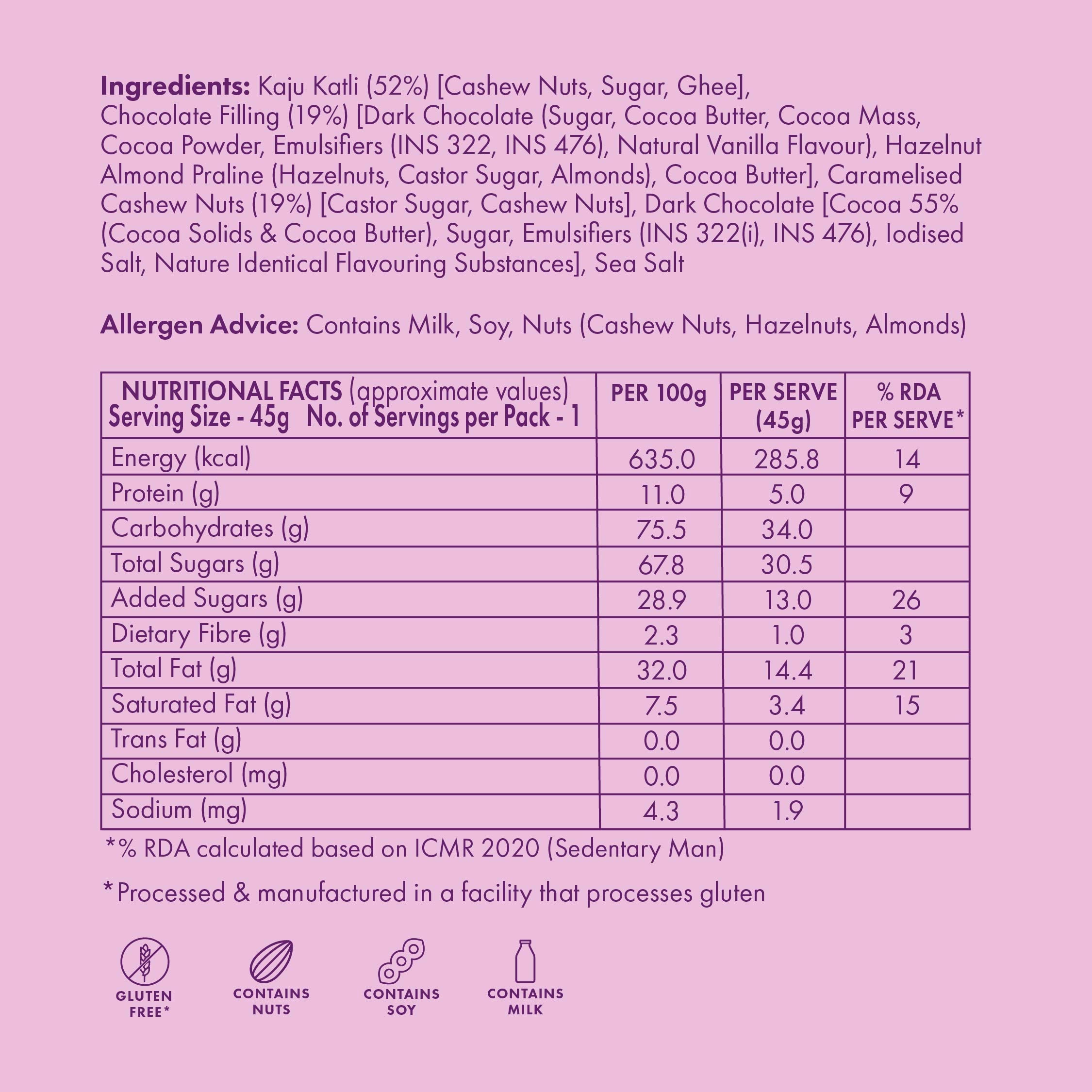 Ingredients: Kaju Katli (52%) [Cashew Nuts, Sugar, Ghee], Chocolate Filling (19%) [Dark Chocolate (Sugar, Cocoa Butter, Cocoa Mass, Cocoa Powder, Emulsifiers (INS 322, INS 476), Natural Vanilla Flavour), Hazelnut Almond Praline (Hazelnuts, Castor Sugar, Almonds), Cocoa Butter], Caramelised Cashew Nuts (19%) [Castor Sugar, Cashew Nuts], Dark Chocolate [Cocoa 55% (Cocoa Solids & Cocoa Butter), Sugar, Emulsifiers (INS 322(i), INS 476), Iodised Salt, Nature Identical Flavouring Substances], Sea Salt

Allergen Advice: Contains Milk, Soy, Nuts (Cashew Nuts, Hazelnuts, Almonds)

| NUTRITIONAL FACTS (approximate values) Serving Size - 45g No. of Servings per Pack - 1 | PER 100g | PER SERVE (45g) | % RDA PER SERVE* |
|---|---|---|---|
| Energy (kcal) | 635.0 | 285.8 | 14 |
| Protein (g) | 11.0 | 5.0 | 9 |
| Carbohydrates (g) | 75.5 | 34.0 | |
| Total Sugars (g) | 67.8 | 30.5 | |
| Added Sugars (g) | 28.9 | 13.0 | 26 |
| Dietary Fibre (g) | 2.3 | 1.0 | 3 |
| Total Fat (g) | 32.0 | 14.4 | 21 |
| Saturated Fat (g) | 7.5 | 3.4 | 15 |
| Trans Fat (g) | 0.0 | 0.0 | |
| Cholesterol (mg) | 0.0 | 0.0 | |
| Sodium (mg) | 4.3 | 1.9 | |

*% RDA calculated based on ICMR 2020 (Sedentary Man)

*Processed & manufactured in a facility that processes gluten

GLUTEN FREE*

CONTAINS NUTS

CONTAINS SOY

CONTAINS MILK